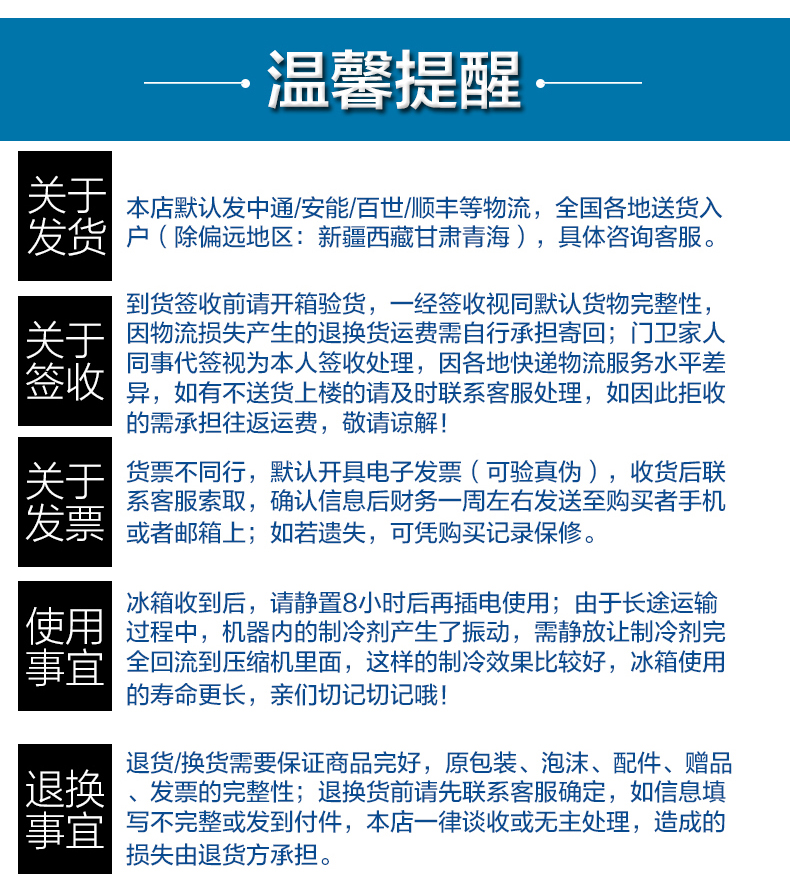 温馨提醒

关于发货

本店默认发中通/安能/百世/顺丰等物流，全国各地送货入户（除偏远地区：新疆西藏甘肃青海），具体咨询客服。

关于签收

到货签收前请开箱验货，一经签收视同默认货物完整性，因物流损失产生的退换货运费需自行承担寄回；门卫家人同事代签视为本人签收处理，因各地快递物流服务水平差异，如有不送货上楼的请及时联系客服处理，如因此拒收的需承担往返运费，敬请谅解！

关于发票

货票不同行，默认开具电子发票（可验真伪），收货后联系客服索取，确认信息后财务一周左右发送至购买者手机或者邮箱上；如若遗失，可凭购买记录保修。

使用事宜

冰箱收到后，请静置8小时后再插电使用；由于长途运输过程中，机器内的制冷剂产生了振动，需静放让制冷剂完全回流到压缩机里面，这样的制冷效果比较好，冰箱使用的寿命更长，亲们切记切记哦！

退换事宜

退货/换货需要保证商品完好，原包装、泡沫、配件、赠品、发票的完整性；退换货前请先联系客服确定，如信息填写不完整或发到付件，本店一律谈收或无主处理，造成的损失由退货方承担。